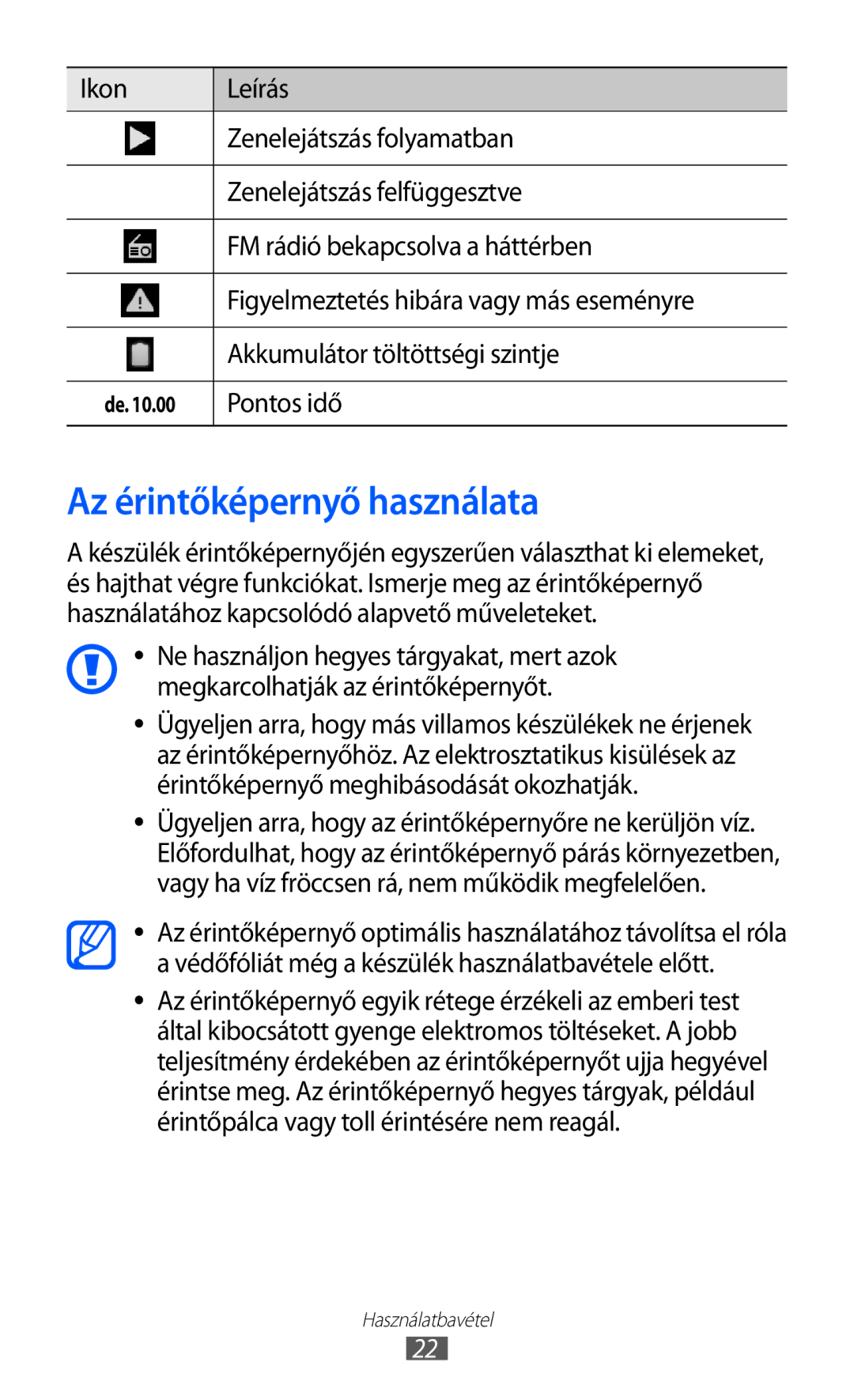 | Ikon | Leírás |
|---|---|
| | Zenelejátszás folyamatban |
| | Zenelejátszás felfüggesztve |
| | FM rádió bekapcsolva a háttérben |
| | Figyelmeztetés hibára vagy más eseményre |
| | Akkumulátor töltöttségi szintje |
| de. 10.00 | Pontos idő |

Az érintőképernyő használata

A készülék érintőképernyőjén egyszerűen választhat ki elemeket, és hajthat végre funkciókat. Ismerje meg az érintőképernyő használatához kapcsolódó alapvető műveleteket.

• Ne használjon hegyes tárgyakat, mert azok megkarcolhatják az érintőképernyőt.

• Ügyeljen arra, hogy más villamos készülékek ne érjenek az érintőképernyőhöz. Az elektrosztatikus kisülések az érintőképernyő meghibásodását okozhatják.

• Ügyeljen arra, hogy az érintőképernyőre ne kerüljön víz. Előfordulhat, hogy az érintőképernyő párás környezetben, vagy ha víz fröccsen rá, nem működik megfelelően.

• Az érintőképernyő optimális használatához távolítsa el róla a védőfóliát még a készülék használatbavétele előtt.

• Az érintőképernyő egyik rétege érzékeli az emberi test által kibocsátott gyenge elektromos töltéseket. A jobb teljesítmény érdekében az érintőképernyőt ujja hegyével érintse meg. Az érintőképernyő hegyes tárgyak, például érintőpálca vagy toll érintésére nem reagál.

Használatbavétel
22